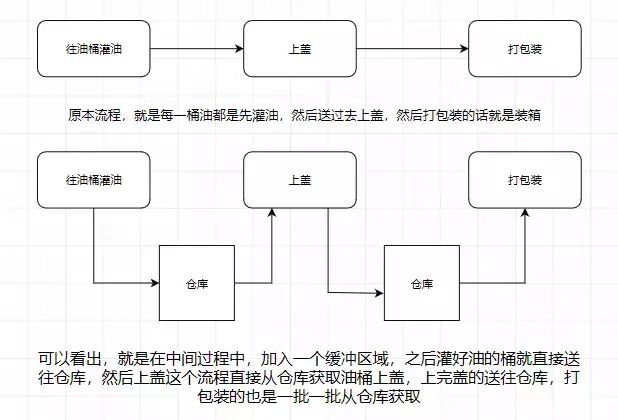 往油桶灌油

上盖

打包装

原本流程，就是每一桶油都是先灌油，然后送过去上盖，然后打包装的话就是装箱

往油桶灌油

上盖

打包装

仓库

仓库

可以看出，就是在中间过程中，加入一个缓冲区域，之后灌好油的桶就直接送往仓库，然后上盖这个流程直接从仓库获取油桶上盖，上完盖的送往仓库，打包装的也是一批一批从仓库获取